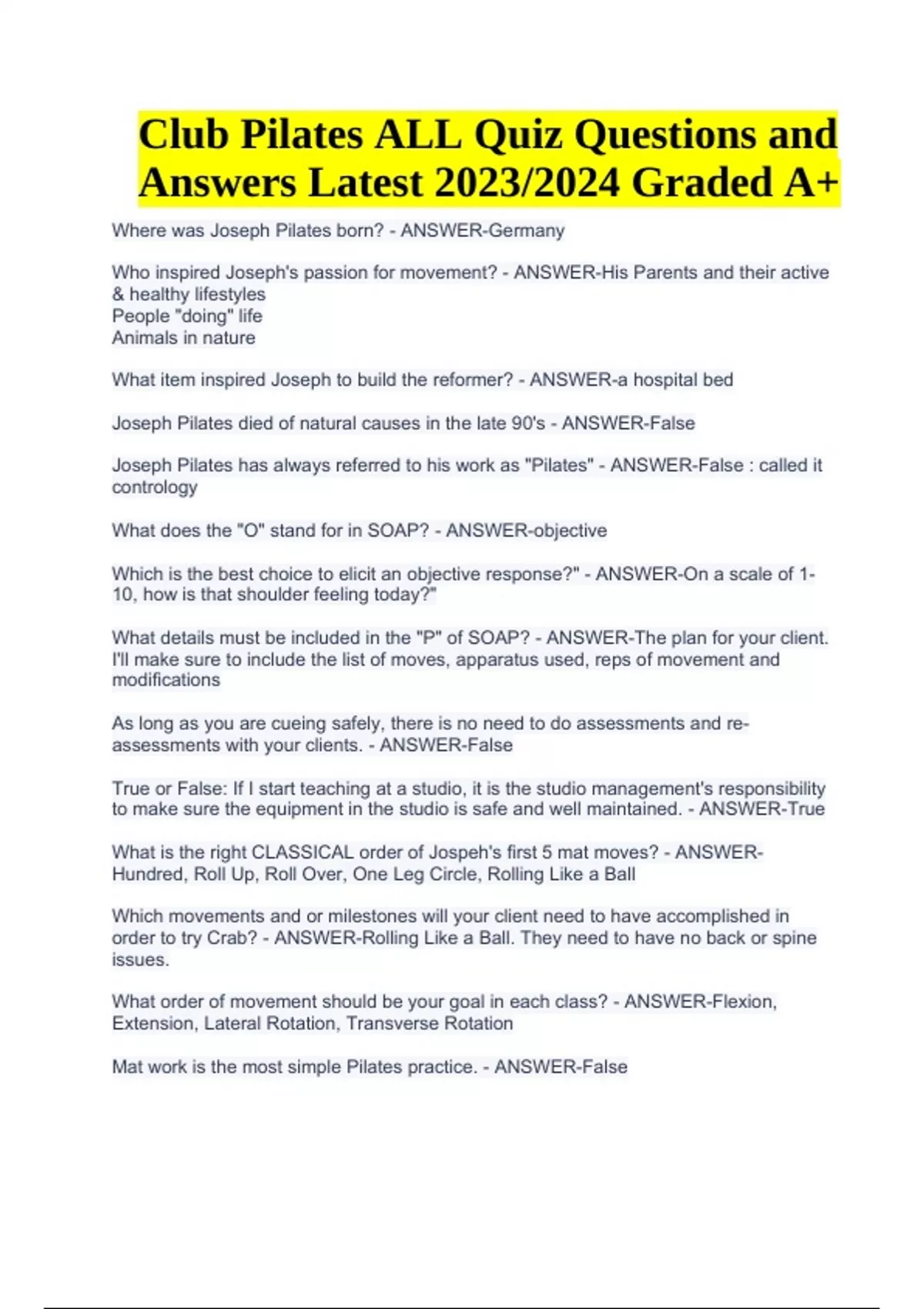 Club Pilates ALL Quiz Questions and Answers Latest 2023/2024 Graded A+

Where was Joseph Pilates born? - ANSWER-Germany

Who inspired Joseph's passion for movement? - ANSWER-His Parents and their active & healthy lifestyles
People "doing" life
Animals in nature

What item inspired Joseph to build the reformer? - ANSWER-a hospital bed

Joseph Pilates died of natural causes in the late 90's - ANSWER-False

Joseph Pilates has always referred to his work as "Pilates" - ANSWER-False : called it contrology

What does the "O" stand for in SOAP? - ANSWER-objective

Which is the best choice to elicit an objective response?" - ANSWER-On a scale of 1-10, how is that shoulder feeling today?"

What details must be included in the "P" of SOAP? - ANSWER-The plan for your client. I'll make sure to include the list of moves, apparatus used, reps of movement and modifications

As long as you are cueing safely, there is no need to do assessments and re-assessments with your clients. - ANSWER-False

True or False: If I start teaching at a studio, it is the studio management's responsibility to make sure the equipment in the studio is safe and well maintained. - ANSWER-True

What is the right CLASSICAL order of Jospeh's first 5 mat moves? - ANSWER-Hundred, Roll Up, Roll Over, One Leg Circle, Rolling Like a Ball

Which movements and or milestones will your client need to have accomplished in order to try Crab? - ANSWER-Rolling Like a Ball. They need to have no back or spine issues.

What order of movement should be your goal in each class? - ANSWER-Flexion, Extension, Lateral Rotation, Transverse Rotation

Mat work is the most simple Pilates practice. - ANSWER-False